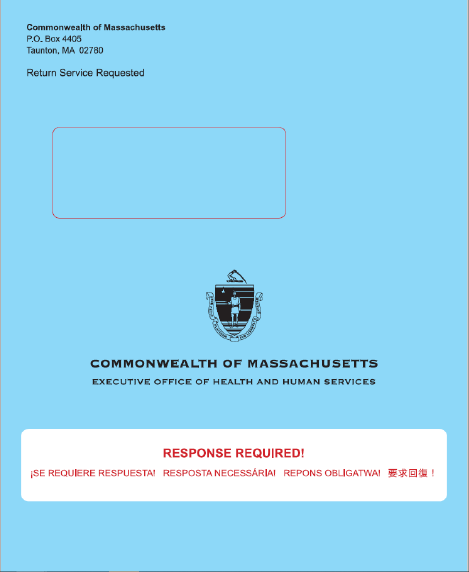 Commonwealth of Massachusetts
P.O. Box 4405
Taunton, MA 02780

Return Service Requested

COMMONWEALTH OF MASSACHUSETTS
EXECUTIVE OFFICE OF HEALTH AND HUMAN SERVICES

RESPONSE REQUIRED!
¡SE REQUIERE RESPUESTA! RESPOSTA NECESSÁRIA! REPONS OBLIGATWA! 要求回復！